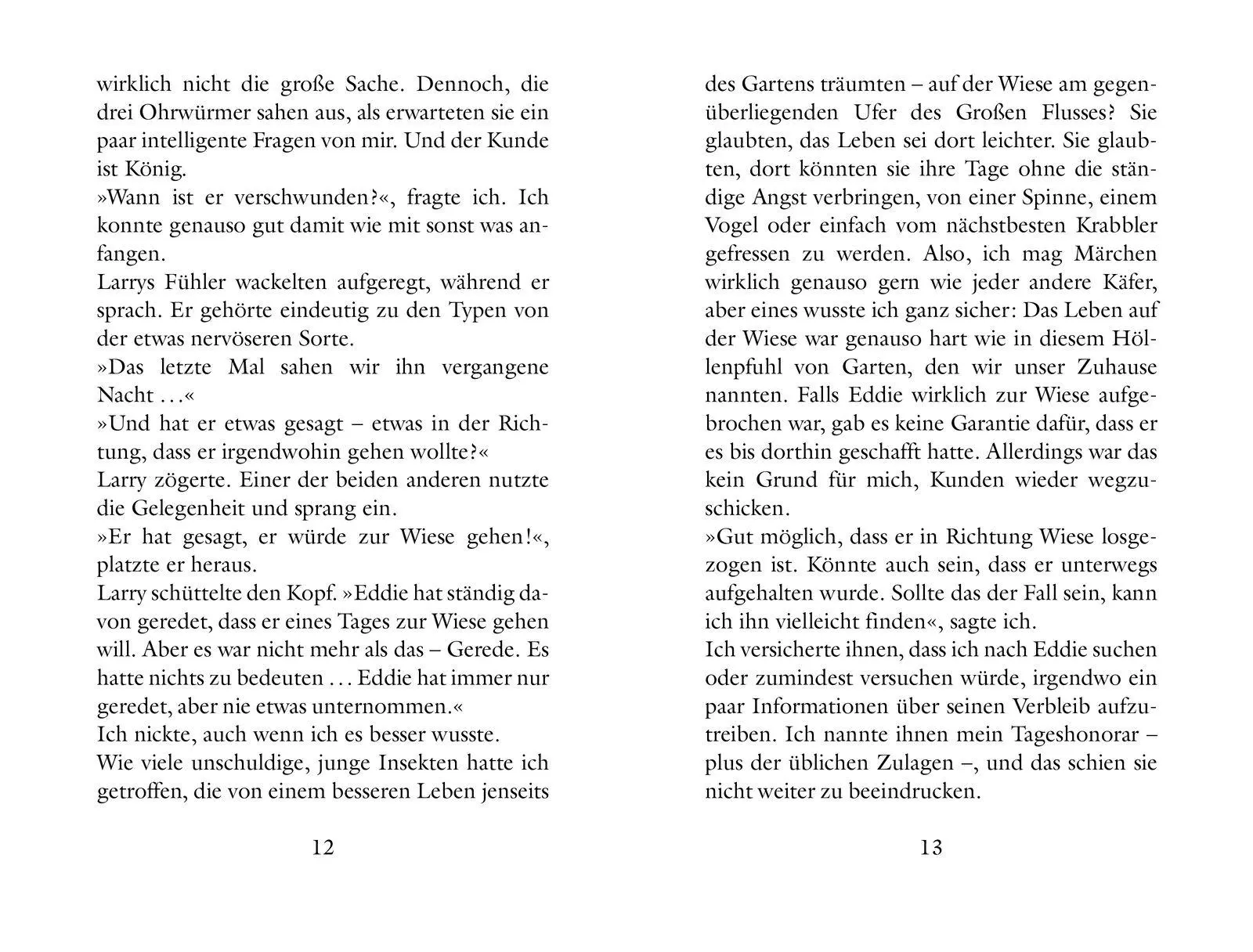 wirklich nicht die große Sache. Dennoch, die drei Ohrwürmer sahen aus, als erwarteten sie ein paar intelligente Fragen von mir. Und der Kunde ist König.

»Wann ist er verschwunden?«, fragte ich. Ich konnte genauso gut damit wie mit sonst was anfangen.

Larrys Fühler wackelten aufgeregt, während er sprach. Er gehörte eindeutig zu den Typen von der etwas nervöseren Sorte.

»Das letzte Mal sahen wir ihn vergangene Nacht …«

»Und hat er etwas gesagt – etwas in der Richtung, dass er irgendwohin gehen wollte?«

Larry zögerte. Einer der beiden anderen nutzte die Gelegenheit und sprang ein.

»Er hat gesagt, er würde zur Wiese gehen!«, platzte er heraus.

Larry schüttelte den Kopf. »Eddie hat ständig davon geredet, dass er eines Tages zur Wiese gehen will. Aber es war nicht mehr als das – Gerede. Es hatte nichts zu bedeuten … Eddie hat immer nur geredet, aber nie etwas unternommen.«

Ich nickte, auch wenn ich es besser wusste.

Wie viele unschuldige, junge Insekten hatte ich getroffen, die von einem besseren Leben jenseits

12

des Gartens träumten – auf der Wiese am gegenüberliegenden Ufer des Großen Flusses? Sie glaubten, das Leben sei dort leichter. Sie glaubten, dort könnten sie ihre Tage ohne die ständige Angst verbringen, von einer Spinne, einem Vogel oder einfach vom nächstbesten Krabbler gefressen zu werden. Also, ich mag Märchen wirklich genauso gern wie jeder andere Käfer, aber eines wusste ich ganz sicher: Das Leben auf der Wiese war genauso hart wie in diesem Höllenpfuhl von Garten, den wir unser Zuhause nannten. Falls Eddie wirklich zur Wiese aufgebrochen war, gab es keine Garantie dafür, dass er es bis dorthin geschafft hatte. Allerdings war das kein Grund für mich, Kunden wieder wegzuschicken.

»Gut möglich, dass er in Richtung Wiese losgezogen ist. Könnte auch sein, dass er unterwegs aufgehalten wurde. Sollte das der Fall sein, kann ich ihn vielleicht finden«, sagte ich.

Ich versicherte ihnen, dass ich nach Eddie suchen oder zumindest versuchen würde, irgendwo ein paar Informationen über seinen Verbleib aufzutreiben. Ich nannte ihnen mein Tageshonorar – plus der üblichen Zulagen –, und das schien sie nicht weiter zu beeindrucken.

13